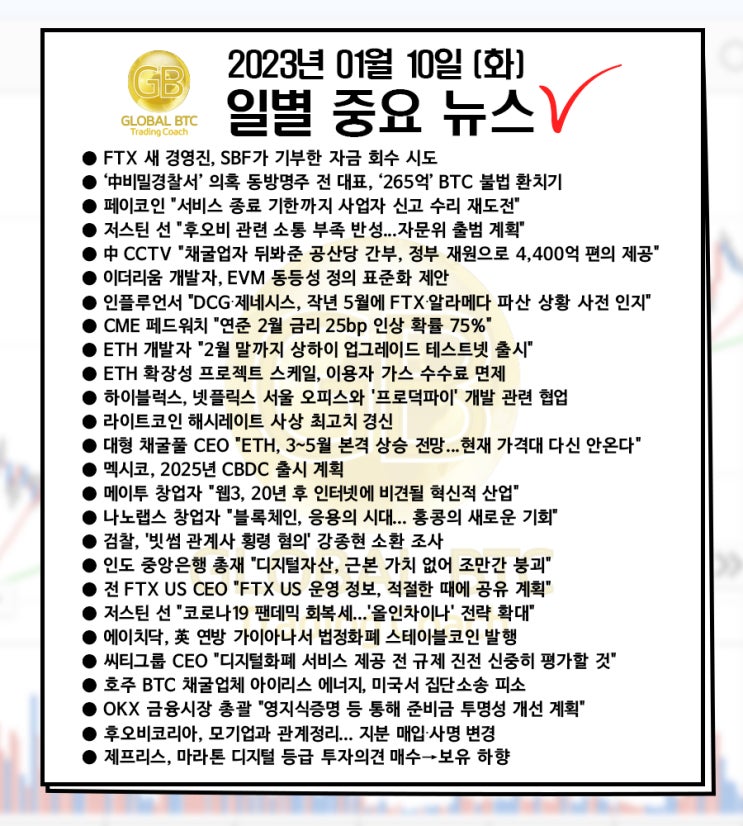 GB
GLOBAL BTC
Trading Coach

2023년 01월 10일 (화)
일별 중요 뉴스

● FTX 새 경영진, SBF가 기부한 자금 회수 시도
● '中비밀경찰서' 의혹 동방명주 전 대표, '265억' BTC 불법 환치기
● 페이코인 "서비스 종료 기한까지 사업자 신고 수리 재도전"
● 저스틴 선 "후오비 관련 소통 부족 반성...자문위 출범 계획"
● 中 CCTV "채굴업자 뒤봐준 공산당 간부, 정부 재원으로 4,400억 편의 제공"
● 이더리움 개발자, EVM 동등성 정의 표준화 제안
● 인플루언서 "DCG·제네시스, 작년 5월에 FTX·알라메다 파산 상황 사전 인지"
● CME 페드워치 "연준 2월 금리 25bp 인상 확률 75%"
● ETH 개발자 "2월 말까지 상하이 업그레이드 테스트넷 출시"
● ETH 확장성 프로젝트 스케일, 이용자 가스 수수료 면제
● 하이블럭스, 넷플릭스 서울 오피스와 '프로덕파이' 개발 관련 협업
● 라이트코인 해시레이트 사상 최고치 경신
● 대형 채굴풀 CEO "ETH, 3~5월 본격 상승 전망...현재 가격대 다신 안온다"
● 멕시코, 2025년 CBDC 출시 계획
● 메이투 창업자 "웹3, 20년 후 인터넷에 비견될 혁신적 산업"
● 나노랩스 창업자 "블록체인, 응용의 시대... 홍콩의 새로운 기회"
● 검찰, '빗썸 관계사 횡령 혐의' 강종현 소환 조사
● 인도 중앙은행 총재 "디지털자산, 근본 가치 없어 조만간 붕괴"
● 전 FTX US CEO "FTX US 운영 정보, 적절한 때에 공유 계획"
● 저스틴 선 "코로나19 팬데믹 회복세...'올인차이나' 전략 확대"
● 에이치닥, 英 연방 가이아나서 법정화폐 스테이블코인 발행
● 씨티그룹 CEO "디지털화폐 서비스 제공 전 규제 진전 신중히 평가할 것"
● 호주 BTC 채굴업체 아이리스 에너지, 미국서 집단소송 피소
● OKX 금융시장 총괄 "영지식증명 등 통해 준비금 투명성 개선 계획"
● 후오비코리아, 모기업과 관계정리... 지분 매입·사명 변경
● 제프리스, 마라톤 디지털 등급 투자의견 매수→보유 하향